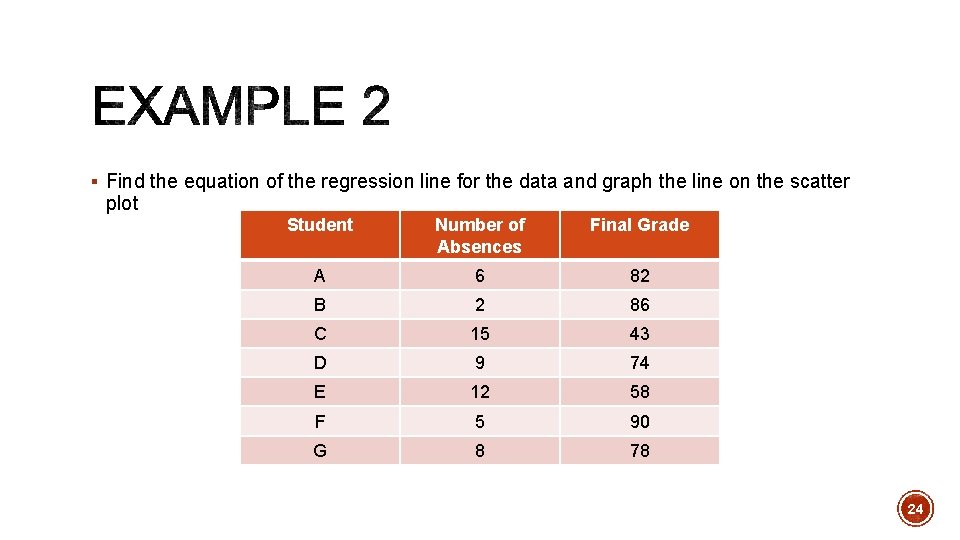 EXAMPLE 2

▪ Find the equation of the regression line for the data and graph the line on the scatter plot

| Student | Number of Absences | Final Grade |
|---|---|---|
| A | 6 | 82 |
| B | 2 | 86 |
| C | 15 | 43 |
| D | 9 | 74 |
| E | 12 | 58 |
| F | 5 | 90 |
| G | 8 | 78 |

24